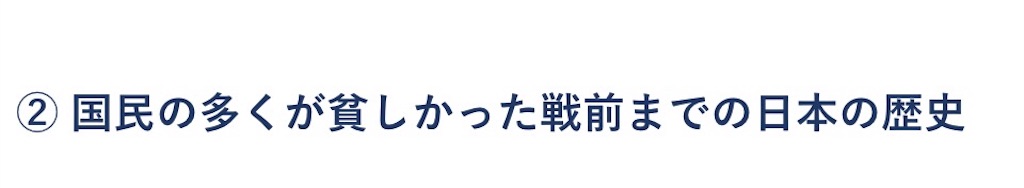 ② 国民の多くが貧しかった戦前までの日本の歴史